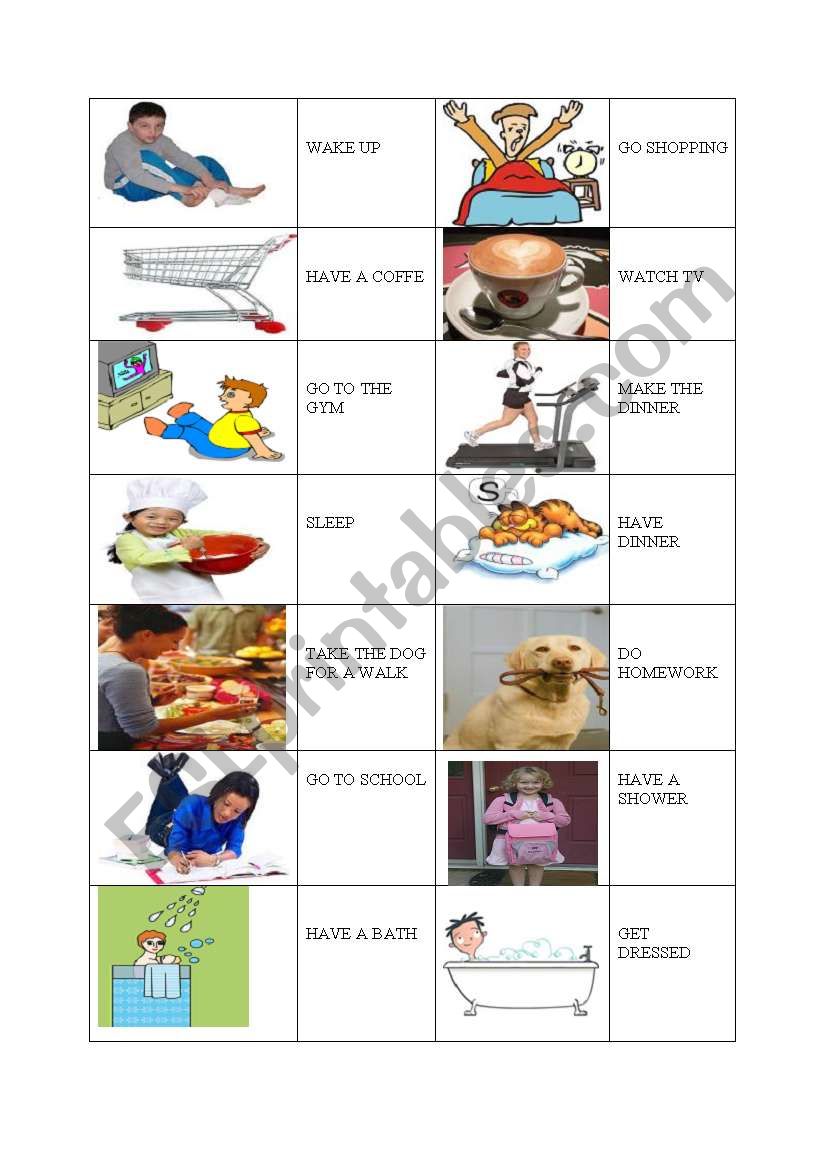 | | WAKE UP | | GO SHOPPING |
|---|---|---|---|
| | HAVE A COFFE | | WATCH TV |
| | GO TO THE GYM | | MAKE THE DINNER |
| | SLEEP | S | HAVE DINNER |
| | TAKE THE DOG FOR A WALK | | DO HOMEWORK |
| | GO TO SCHOOL | | HAVE A SHOWER |
| | HAVE A BATH | | GET DRESSED |

ESLprintables.com